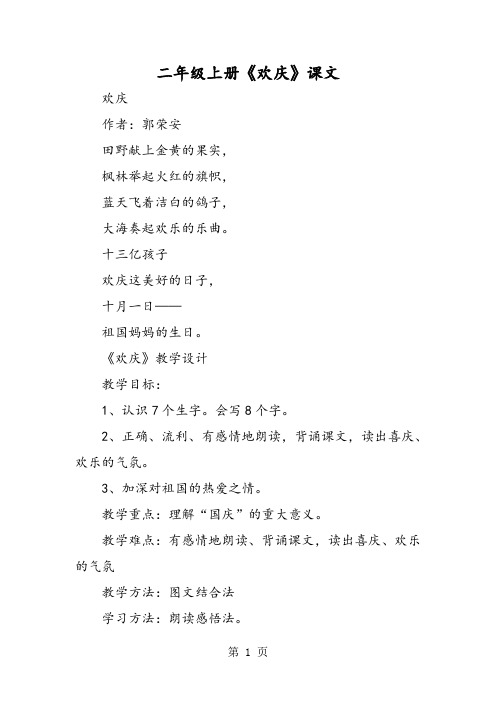 二年级上册《欢庆》课文

欢庆

作者：郭荣安

田野献上金黄的果实，

枫林举起火红的旗帜，

蓝天飞着洁白的鸽子，

大海奏起欢乐的乐曲。

十三亿孩子

欢庆这美好的日子，

十月一日——

祖国妈妈的生日。

《欢庆》教学设计

教学目标：

1、认识7个生字。会写8个字。

2、正确、流利、有感情地朗读，背诵课文，读出喜庆、欢乐的气氛。

3、加深对祖国的热爱之情。

教学重点：理解“国庆”的重大意义。

教学难点：有感情地朗读、背诵课文，读出喜庆、欢乐的气氛

教学方法：图文结合法

学习方法：朗读感悟法。

第 1 页